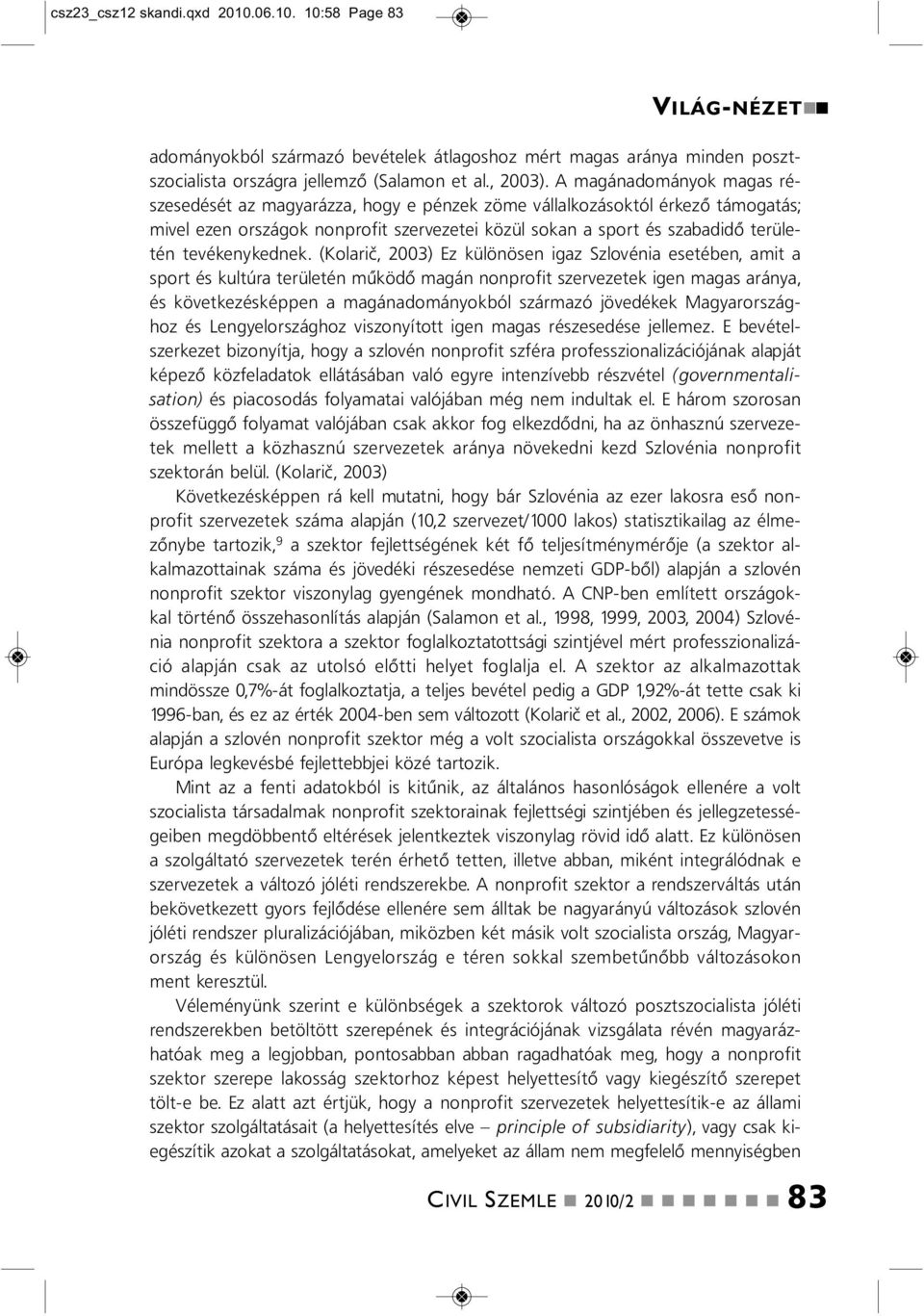 csz23_csz12 skandi.qxd 2010.06.10. 10:58 Page 83

VILÁG-NÉZET

adományokból származó bevételek átlagoshoz mért magas aránya minden posztszocialista országra jellemző (Salamon et al., 2003). A magánadományok magas részesedését az magyarázza, hogy e pénzek zöme vállalkozásoktól érkező támogatás; mivel ezen országok nonprofit szervezetei közül sokan a sport és szabadidő területén tevékenykednek. (Kolarič, 2003) Ez különösen igaz Szlovénia esetében, amit a sport és kultúra területén működő magán nonprofit szervezetek igen magas aránya, és következésképpen a magánadományokból származó jövedékek Magyarországhoz és Lengyelországhoz viszonyított igen magas részesedése jellemez. E bevételszerkezet bizonyítja, hogy a szlovén nonprofit szféra professzionalizációjának alapját képező közfeladatok ellátásában való egyre intenzívebb részvétel (governmentalisation) és piacosodás folyamatai valójában még nem indultak el. E három szorosan összefüggő folyamat valójában csak akkor fog elkezdődni, ha az önhasznú szervezetek mellett a közhasznú szervezetek aránya növekedni kezd Szlovénia nonprofit szektorán belül. (Kolarič, 2003)

Következésképpen rá kell mutatni, hogy bár Szlovénia az ezer lakosra eső nonprofit szervezetek száma alapján (10,2 szervezet/1000 lakos) statisztikailag az élmezőnybe tartozik,$^9$ a szektor fejlettségének két fő teljesítménymérője (a szektor alkalmazottainak száma és jövedéki részesedése nemzeti GDP-ből) alapján a szlovén nonprofit szektor viszonylag gyengének mondható. A CNP-ben említett országokkal történő összehasonlítás alapján (Salamon et al., 1998, 1999, 2003, 2004) Szlovénia nonprofit szektora a szektor foglalkoztatottsági szintjével mért professzionalizáció alapján csak az utolsó előtti helyet foglalja el. A szektor az alkalmazottak mindössze 0,7%-át foglalkoztatja, a teljes bevétel pedig a GDP 1,92%-át tette csak ki 1996-ban, és ez az érték 2004-ben sem változott (Kolarič et al., 2002, 2006). E számok alapján a szlovén nonprofit szektor még a volt szocialista országokkal összevetve is Európa legkevésbé fejlettebbjei közé tartozik.

Mint az a fenti adatokból is kitűnik, az általános hasonlóságok ellenére a volt szocialista társadalmak nonprofit szektorainak fejlettségi szintjében és jellegzetességeiben megdöbbentő eltérések jelentkeztek viszonylag rövid idő alatt. Ez különösen a szolgáltató szervezetek terén érhető tetten, illetve abban, miként integrálódnak e szervezetek a változó jóléti rendszerekbe. A nonprofit szektor a rendszerváltás után bekövetkezett gyors fejlődése ellenére sem álltak be nagyarányú változások szlovén jóléti rendszer pluralizációjában, miközben két másik volt szocialista ország, Magyarország és különösen Lengyelország e téren sokkal szembetűnőbb változásokon ment keresztül.

Véleményünk szerint e különbségek a szektorok változó posztszocialista jóléti rendszerekben betöltött szerepének és integrációjának vizsgálata révén magyarázhatóak meg a legjobban, pontosabban abban ragadhatóak meg, hogy a nonprofit szektor szerepe lakosság szektorhoz képest helyettesítő vagy kiegészítő szerepet tölt-e be. Ez alatt azt értjük, hogy a nonprofit szervezetek helyettesítik-e az állami szektor szolgáltatásait (a helyettesítés elve – principle of subsidiarity), vagy csak kiegészítik azokat a szolgáltatásokat, amelyeket az állam nem megfelelő mennyiségben

CIVIL SZEMLE 2010/2 83